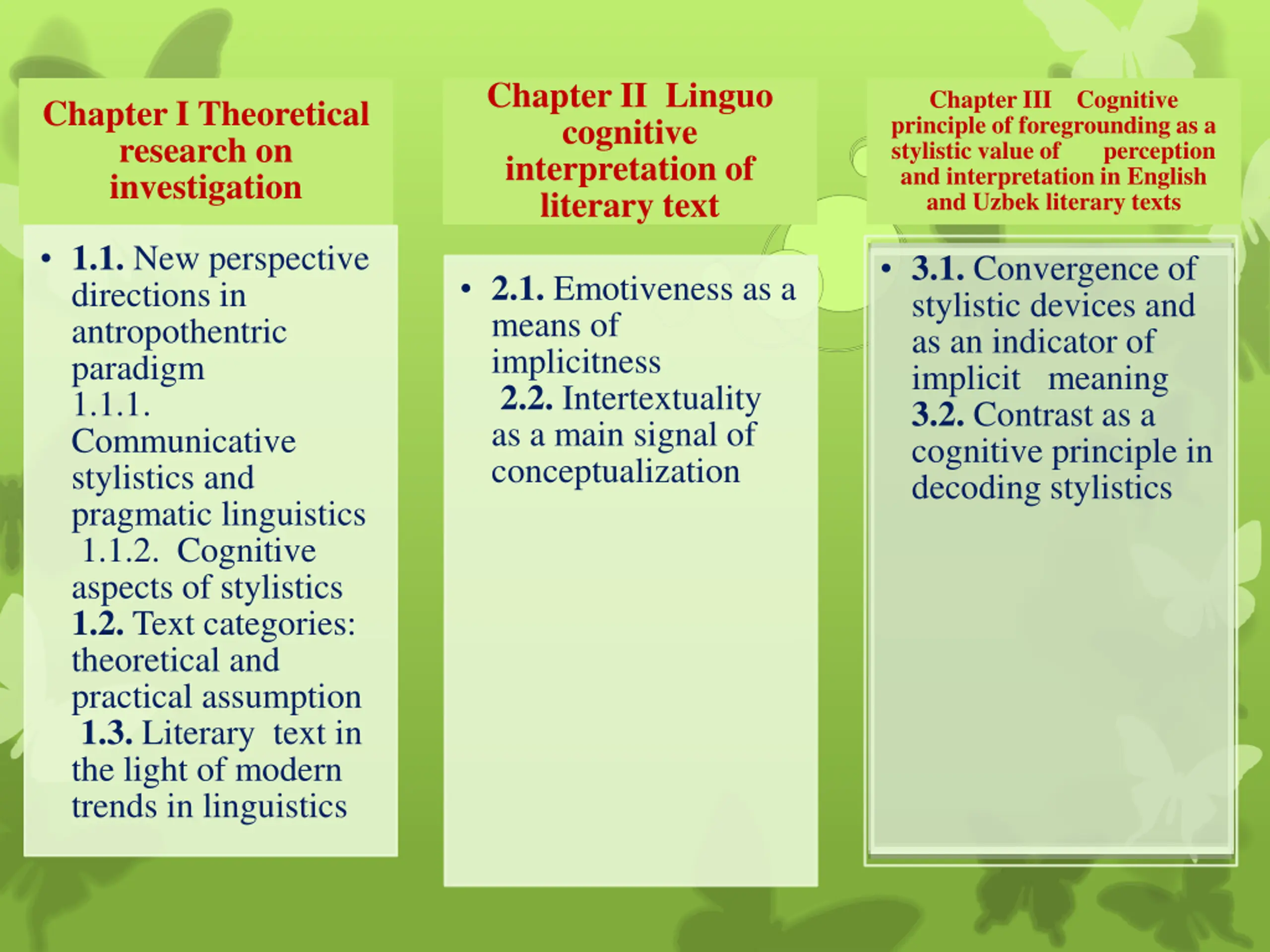 Chapter I Theoretical research on investigation

• 1.1. New perspective directions in antropothentric paradigm
1.1.1. Communicative stylistics and pragmatic linguistics
1.1.2. Cognitive aspects of stylistics
1.2. Text categories: theoretical and practical assumption
1.3. Literary text in the light of modern trends in linguistics

Chapter II Linguo cognitive interpretation of literary text

• 2.1. Emotiveness as a means of implicitness
2.2. Intertextuality as a main signal of conceptualization

Chapter III Cognitive principle of foregrounding as a stylistic value of perception and interpretation in English and Uzbek literary texts

• 3.1. Convergence of stylistic devices and as an indicator of implicit meaning
3.2. Contrast as a cognitive principle in decoding stylistics